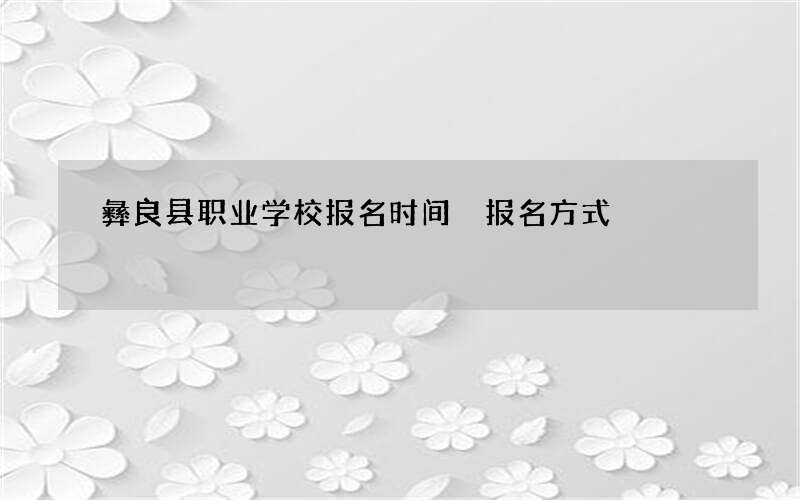 彝良县职业学校报名时间　报名方式